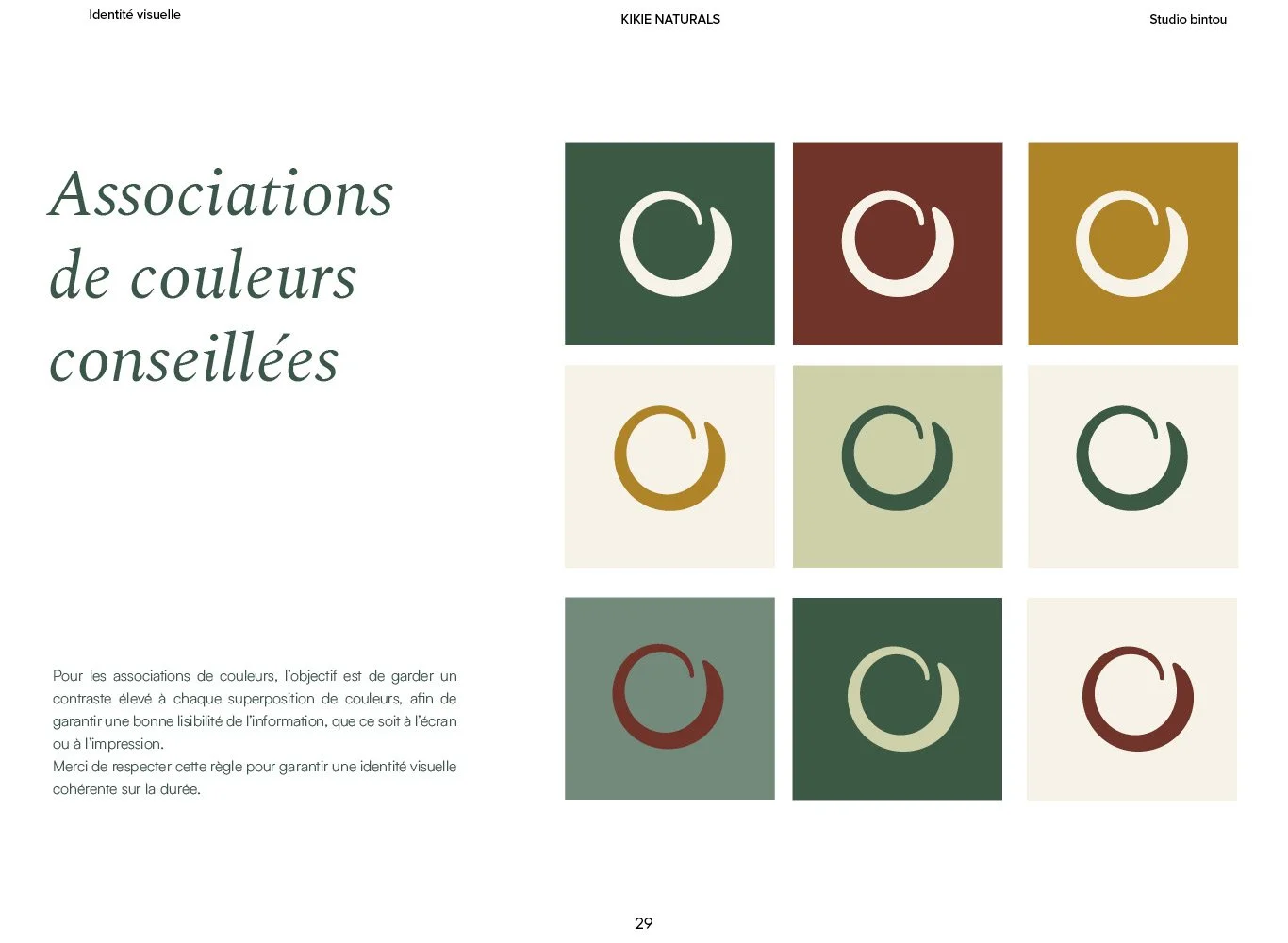 Identité visuelle

KIKIE NATURALS

Studio bintou

Associations
de couleurs
conseillées

Pour les associations de couleurs, l'objectif est de garder un contraste élevé à chaque superposition de couleurs, afin de garantir une bonne lisibilité de l'information, que ce soit à l'écran ou à l'impression.
Merci de respecter cette règle pour garantir une identité visuelle cohérente sur la durée.

29